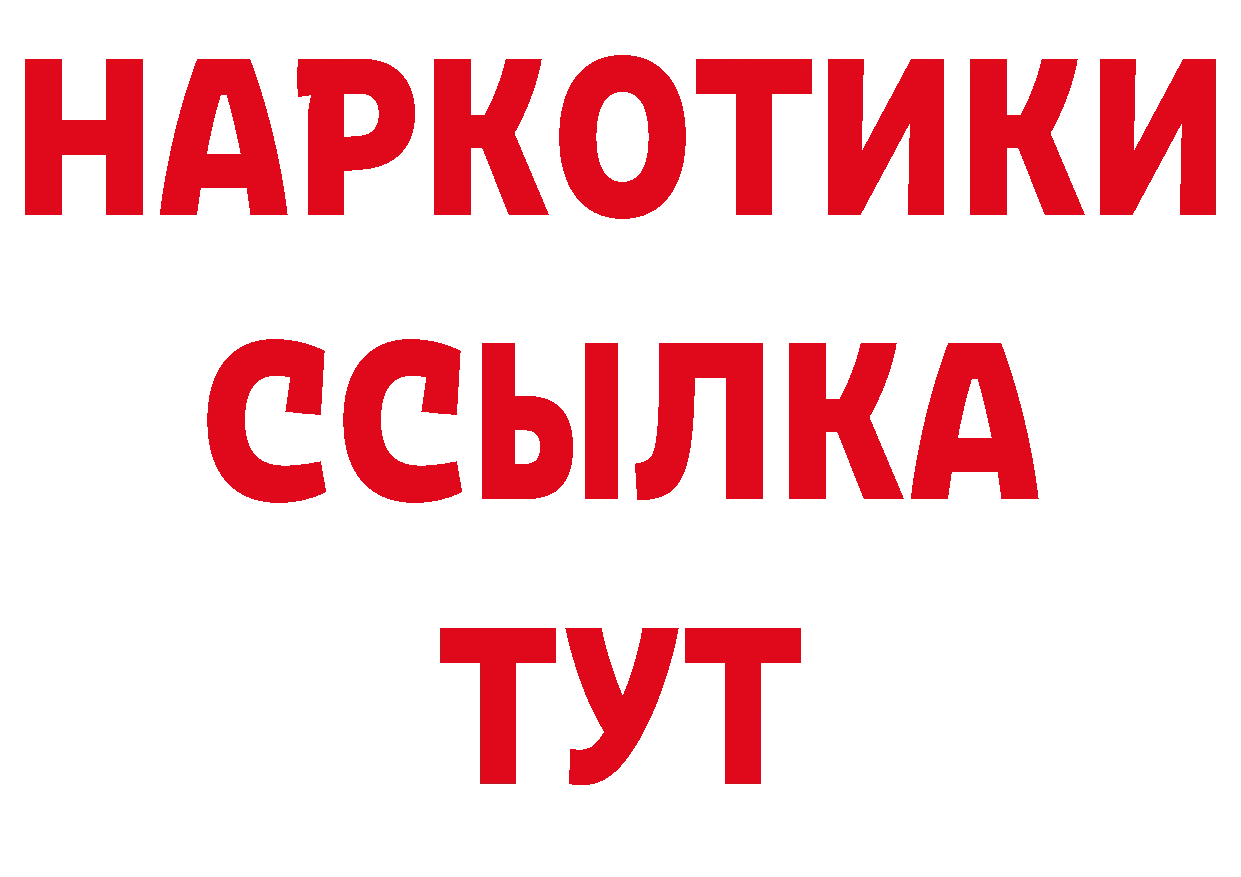 НАРКОТИКИ
ССЫЛКА
ТУТ